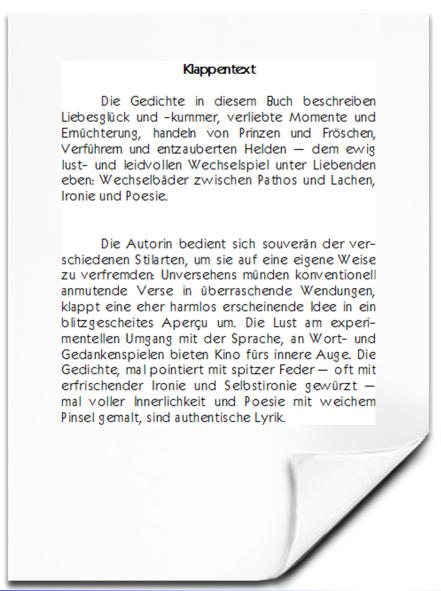 Klappentext

Die Gedichte in diesem Buch beschreiben Liebesglück und -kummer, verliebte Momente und Ernüchterung, handeln von Prinzen und Fröschen, Verführern und entzauberten Helden — dem ewig lust- und leidvollen Wechselspiel unter Liebenden eben: Wechselbäder zwischen Pathos und Lachen, Ironie und Poesie.

Die Autorin bedient sich souverän der verschiedenen Stilarten, um sie auf eine eigene Weise zu verfremden: Unversehens münden konventionell anmutende Verse in überraschende Wendungen, klappt eine eher harmlos erscheinende Idee in ein blitzgescheites Aperçu um. Die Lust am experimentellen Umgang mit der Sprache, an Wort- und Gedankenspielen bieten Kino fürs innere Auge. Die Gedichte, mal pointiert mit spitzer Feder — oft mit erfrischender Ironie und Selbstironie gewürzt — mal voller Innerlichkeit und Poesie mit weichem Pinsel gemalt, sind authentische Lyrik.